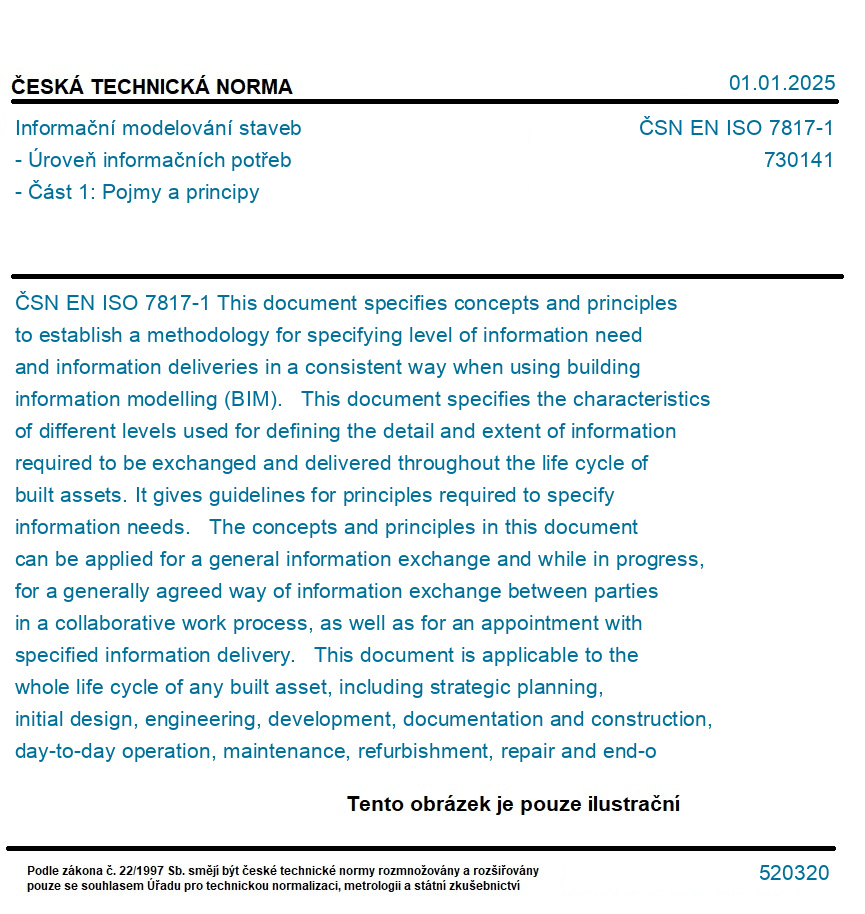 ČESKÁ TECHNICKÁ NORMA

01.01.2025

Informační modelování staveb
- Úroveň informačních potřeb
- Část 1: Pojmy a principy

ČSN EN ISO 7817-1
730141

ČSN EN ISO 7817-1 This document specifies concepts and principles to establish a methodology for specifying level of information need and information deliveries in a consistent way when using building information modelling (BIM). This document specifies the characteristics of different levels used for defining the detail and extent of information required to be exchanged and delivered throughout the life cycle of built assets. It gives guidelines for principles required to specify information needs. The concepts and principles in this document can be applied for a general information exchange and while in progress, for a generally agreed way of information exchange between parties in a collaborative work process, as well as for an appointment with specified information delivery. This document is applicable to the whole life cycle of any built asset, including strategic planning, initial design, engineering, development, documentation and construction, day-to-day operation, maintenance, refurbishment, repair and end-o

Tento obrázek je pouze ilustrační

Podle zákona č. 22/1997 Sb. smějí být české technické normy rozmnožovány a rozšiřovány pouze se souhlasem Úřadu pro technickou normalizaci, metrologii a státní zkušebnictví

520320